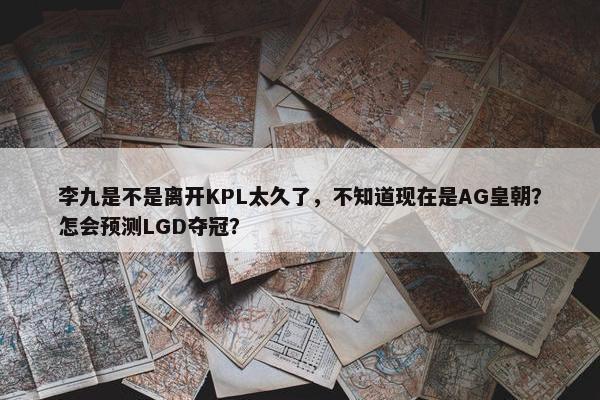 李九是不是离开KPL太久了，不知道现在是AG皇朝？怎会预测LGD夺冠？